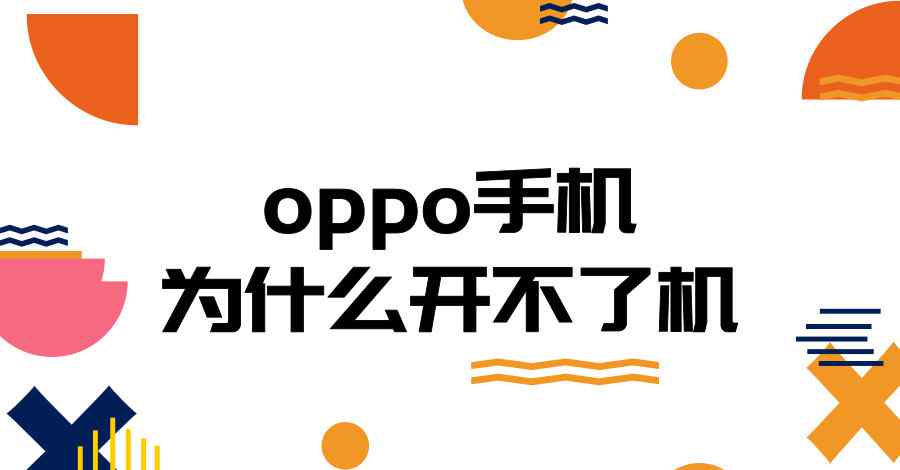 oppo手机
为什么开不了机